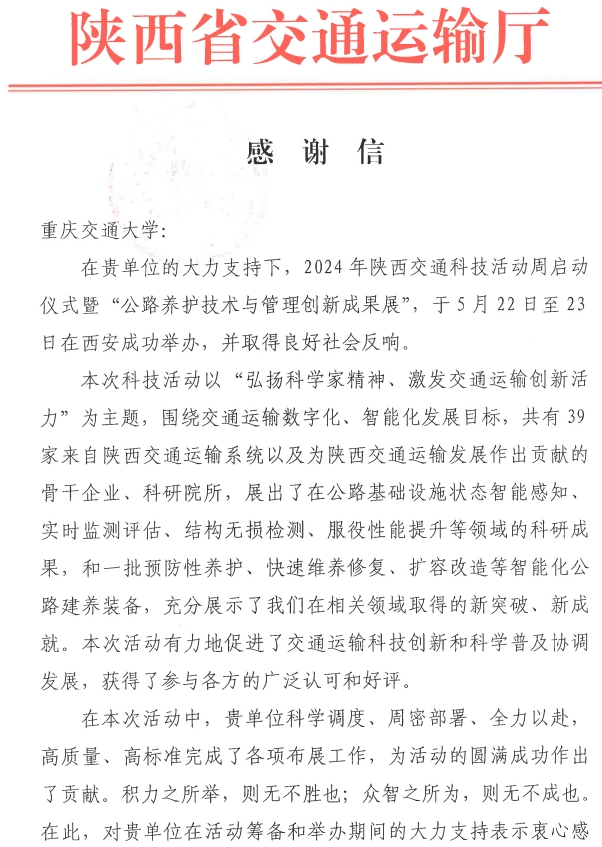 陕西省交通运输厅

感谢信

重庆交通大学:

在贵单位的大力支持下，2024年陕西交通科技活动周启动仪式暨“公路养护技术与管理创新成果展”，于5月22日至23日在西安成功举办，并取得良好社会反响。

本次科技活动以“弘扬科学家精神、激发交通运输创新活力”为主题，围绕交通运输数字化、智能化发展目标，共有39家来自陕西交通运输系统以及为陕西交通运输发展作出贡献的骨干企业、科研院所，展出了在公路基础设施状态智能感知、实时监测评估、结构无损检测、服役性能提升等领域的科研成果，和一批预防性养护、快速维养修复、扩容改造等智能化公路建养装备，充分展示了我们在相关领域取得的新突破、新成就。本次活动有力地促进了交通运输科技创新和科学普及协调发展，获得了参与各方的广泛认可和好评。

在本次活动中，贵单位科学调度、周密部署、全力以赴，高质量、高标准完成了各项布展工作，为活动的圆满成功作出了贡献。积力之所举，则无不胜也；众智之所为，则无不成也。在此，对贵单位在活动筹备和举办期间的大力支持表示衷心感